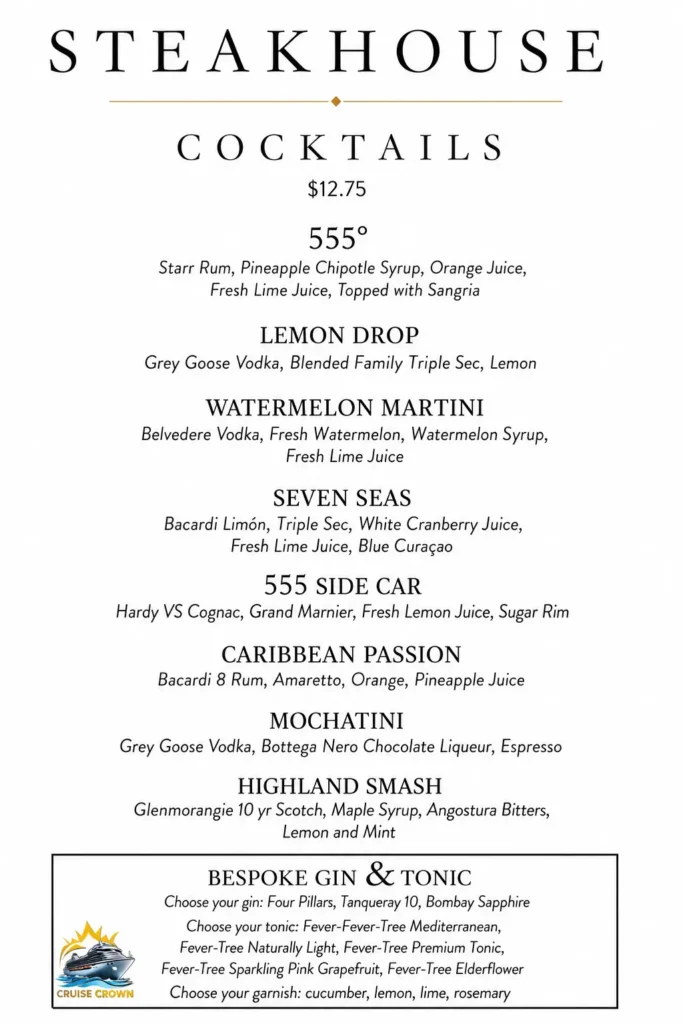 STEAKHOUSE

COCKTAILS

$12.75

555°

Starr Rum, Pineapple Chipotle Syrup, Orange Juice, Fresh Lime Juice, Topped with Sangria

LEMON DROP

Grey Goose Vodka, Blended Family Triple Sec, Lemon

WATERMELON MARTINI

Belvedere Vodka, Fresh Watermelon, Watermelon Syrup, Fresh Lime Juice

SEVEN SEAS

Bacardi Limón, Triple Sec, White Cranberry Juice, Fresh Lime Juice, Blue Curaçao

555 SIDE CAR

Hardy VS Cognac, Grand Marnier, Fresh Lemon Juice, Sugar Rim

CARIBBEAN PASSION

Bacardi 8 Rum, Amaretto, Orange, Pineapple Juice

MOCHATINI

Grey Goose Vodka, Bottega Nero Chocolate Liqueur, Espresso

HIGHLAND SMASH

Glenmorangie 10 yr Scotch, Maple Syrup, Angostura Bitters, Lemon and Mint

BESPOKE GIN & TONIC

Choose your gin: Four Pillars, Tanqueray 10, Bombay Sapphire

Choose your tonic: Fever-Fever-Tree Mediterranean, Fever-Tree Naturally Light, Fever-Tree Premium Tonic, Fever-Tree Sparkling Pink Grapefruit, Fever-Tree Elderflower

Choose your garnish: cucumber, lemon, lime, rosemary

CRUISE CROWN